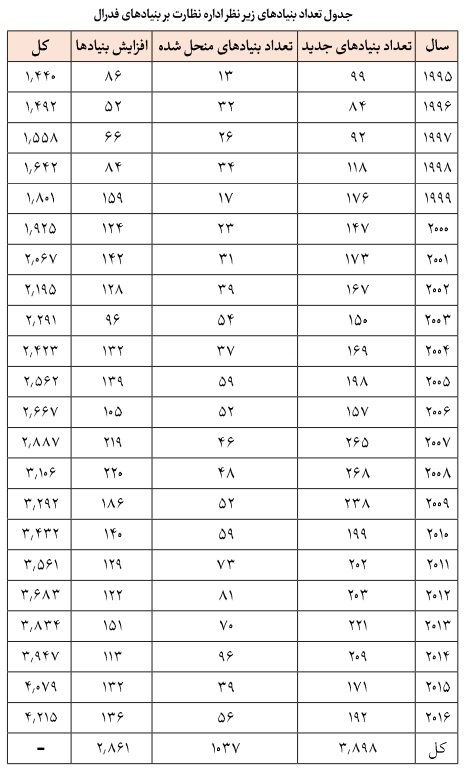 جدول تعداد بنیادهای زیر نظر اداره نظارت بر بنیادهای فدرال

| سال | تعداد بنیادهای جدید | تعداد بنیادهای منحل شده | افزایش بنیادها | کل |
|---|---|---|---|---|
| ۱۹۹۵ | ۹۹ | ۱۳ | ۸۶ | ۱,۴۴۰ |
| ۱۹۹۶ | ۸۴ | ۳۲ | ۵۲ | ۱,۴۹۲ |
| ۱۹۹۷ | ۹۲ | ۲۶ | ۶۶ | ۱,۵۵۸ |
| ۱۹۹۸ | ۱۱۸ | ۳۴ | ۸۴ | ۱,۶۴۲ |
| ۱۹۹۹ | ۱۷۶ | ۱۷ | ۱۵۹ | ۱,۸۰۱ |
| ۲۰۰۰ | ۱۴۷ | ۲۳ | ۱۲۴ | ۱,۹۲۵ |
| ۲۰۰۱ | ۱۷۳ | ۳۱ | ۱۴۲ | ۲,۰۶۷ |
| ۲۰۰۲ | ۱۶۷ | ۳۹ | ۱۲۸ | ۲,۱۹۵ |
| ۲۰۰۳ | ۱۵۰ | ۵۴ | ۹۶ | ۲,۲۹۱ |
| ۲۰۰۴ | ۱۶۹ | ۳۷ | ۱۳۲ | ۲,۴۲۳ |
| ۲۰۰۵ | ۱۹۸ | ۵۹ | ۱۳۹ | ۲,۵۶۲ |
| ۲۰۰۶ | ۱۵۷ | ۵۲ | ۱۰۵ | ۲,۶۶۷ |
| ۲۰۰۷ | ۲۶۵ | ۴۶ | ۲۱۹ | ۲,۸۸۷ |
| ۲۰۰۸ | ۲۶۸ | ۴۸ | ۲۲۰ | ۳,۱۰۶ |
| ۲۰۰۹ | ۲۳۸ | ۵۲ | ۱۸۶ | ۳,۲۹۲ |
| ۲۰۱۰ | ۱۹۹ | ۵۹ | ۱۴۰ | ۳,۴۳۲ |
| ۲۰۱۱ | ۲۰۲ | ۷۳ | ۱۲۹ | ۳,۵۶۱ |
| ۲۰۱۲ | ۲۰۳ | ۸۱ | ۱۲۲ | ۳,۶۸۳ |
| ۲۰۱۳ | ۲۲۱ | ۷۰ | ۱۵۱ | ۳,۸۳۴ |
| ۲۰۱۴ | ۲۰۹ | ۹۶ | ۱۱۳ | ۳,۹۴۷ |
| ۲۰۱۵ | ۱۷۱ | ۳۹ | ۱۳۲ | ۴,۰۷۹ |
| ۲۰۱۶ | ۱۹۲ | ۵۶ | ۱۳۶ | ۴,۲۱۵ |
| کل | ۳,۸۹۸ | ۱۰۳۷ | ۲,۸۶۱ | - |